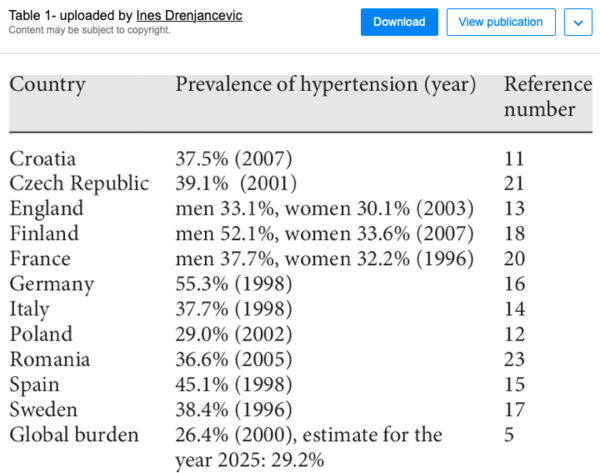 Table 1- uploaded by Ines Drenjancevic
Content may be subject to copyright.

Download View publication

| Country | Prevalence of hypertension (year) | Reference number |
|---|---|---|
| Croatia | 37.5% (2007) | 11 |
| Czech Republic | 39.1% (2001) | 21 |
| England | men 33.1%, women 30.1% (2003) | 13 |
| Finland | men 52.1%, women 33.6% (2007) | 18 |
| France | men 37.7%, women 32.2% (1996) | 20 |
| Germany | 55.3% (1998) | 16 |
| Italy | 37.7% (1998) | 14 |
| Poland | 29.0% (2002) | 12 |
| Romania | 36.6% (2005) | 23 |
| Spain | 45.1% (1998) | 15 |
| Sweden | 38.4% (1996) | 17 |
| Global burden | 26.4% (2000), estimate for the year 2025: 29.2% | 5 |